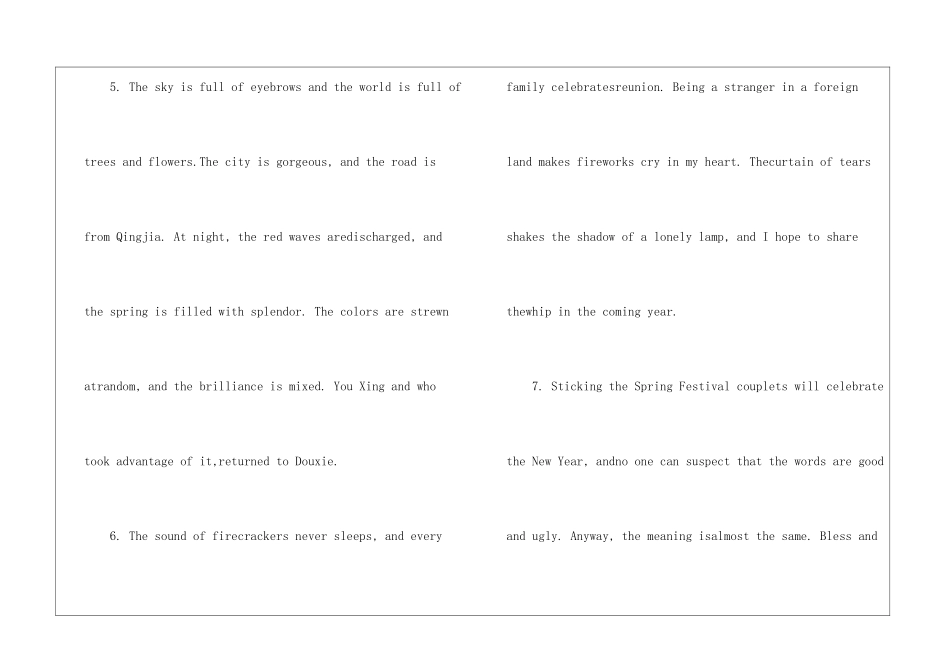 5. The sky is full of eyebrows and the world is full of trees and flowers.The city is gorgeous, and the road is from Qingjia. At night, the red waves aredischarged, and the spring is filled with splendor. The colors are strewn atrandom, and the brilliance is mixed. You Xing and who took advantage of it,returned to Douxie.

6. The sound of firecrackers never sleeps, and every family celebratesreunion. Being a stranger in a foreign land makes fireworks cry in my heart. Thecurtain of tears shakes the shadow of a lonely lamp, and I hope to share thewhip in the coming year.

7. Sticking the Spring Festival couplets will celebrate the New Year, andno one can suspect that the words are good and ugly. Anyway, the meaning isalmost the same. Bless and